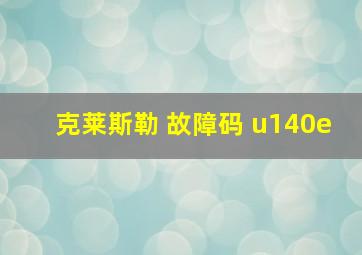 克莱斯勒 故障码 u140e